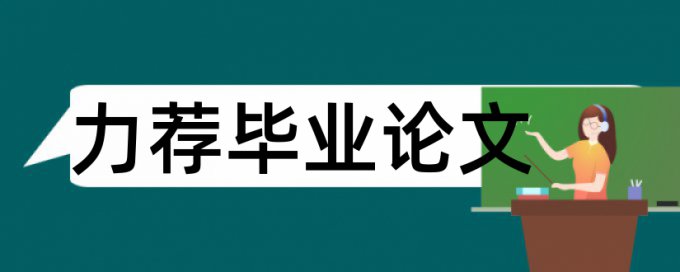 力荐毕业论文